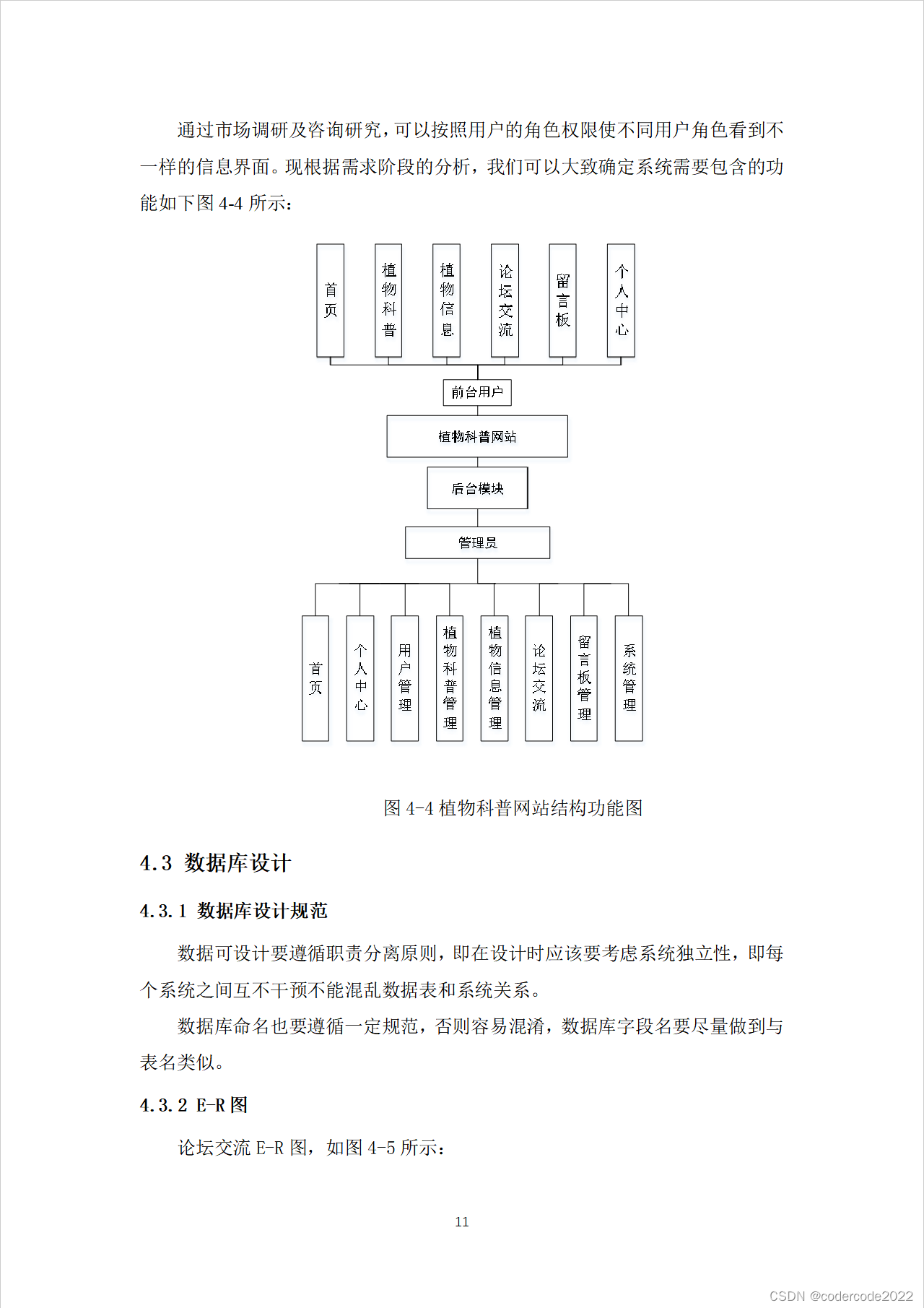 通过市场调研及咨询研究，可以按照用户的角色权限使不同用户角色看到不一样的信息界面。现根据需求阶段的分析，我们可以大致确定系统需要包含的功能如下图 4-4 所示：

首页

植物科普

植物信息

论坛交流

留言板

个人中心

前台用户

植物科普网站

后台模块

管理员

首页

个人中心

用户管理

植物科普管理

植物信息管理

论坛交流

留言板管理

系统管理

图 4-4 植物科普网站结构功能图

4.3 数据库设计

4.3.1 数据库设计规范

数据可设计要遵循职责分离原则，即在设计时应该要考虑系统独立性，即每个系统之间互不干预不能混乱数据表和系统关系。

数据库命名也要遵循一定规范，否则容易混淆，数据库字段名要尽量做到与表名类似。

4.3.2 E-R 图

论坛交流 E-R 图，如图 4-5 所示：

11

CSDN @codercode2022